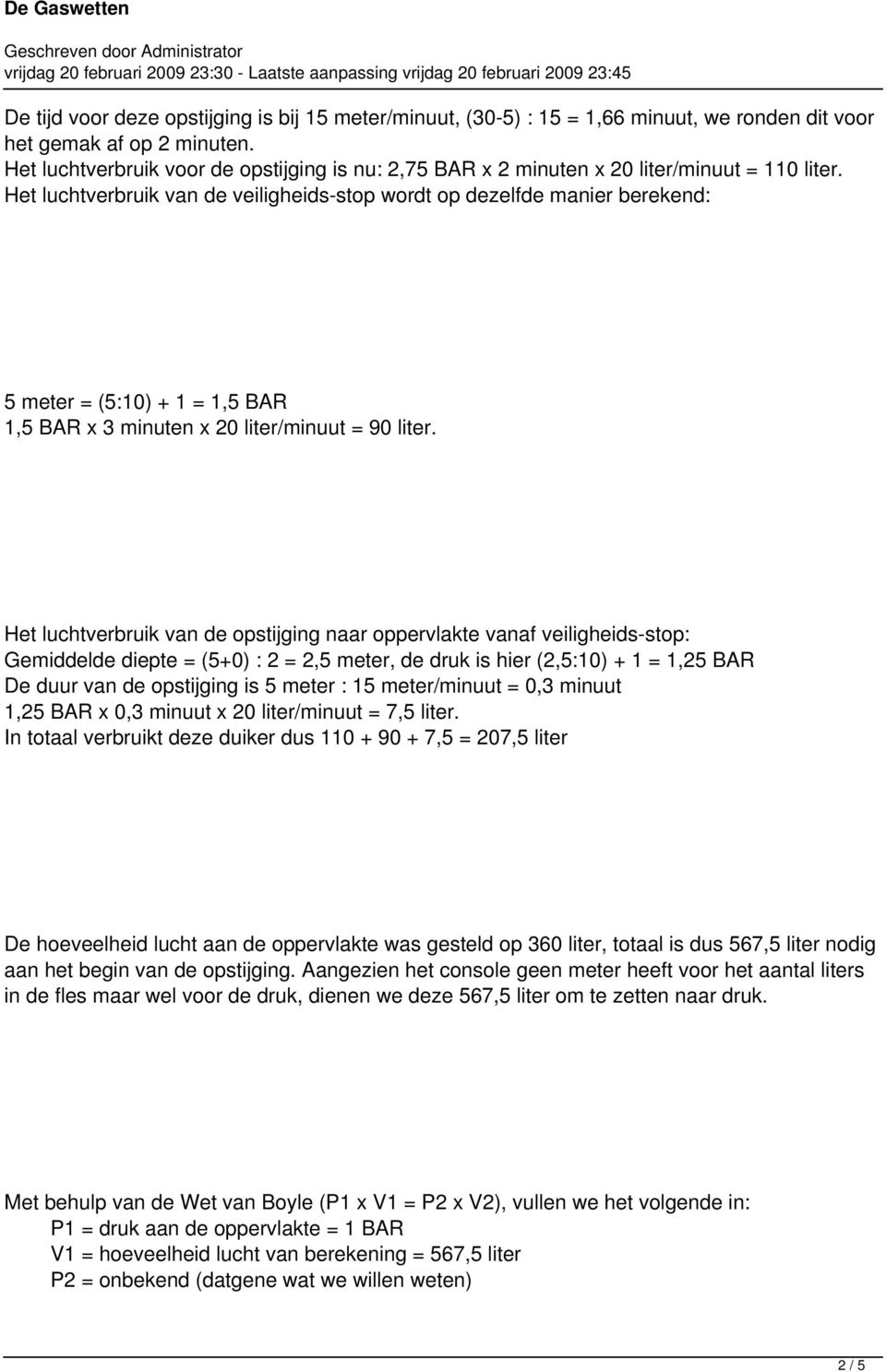 De Gaswetten

Geschreven door Administrator
vrijdag 20 februari 2009 23:30 - Laatste aanpassing vrijdag 20 februari 2009 23:45

De tijd voor deze opstijging is bij 15 meter/minuut, (30-5) : 15 = 1,66 minuut, we ronden dit voor het gemak af op 2 minuten.
Het luchtverbruik voor de opstijging is nu: 2,75 BAR x 2 minuten x 20 liter/minuut = 110 liter.
Het luchtverbruik van de veiligheids-stop wordt op dezelfde manier berekend:

5 meter = (5:10) + 1 = 1,5 BAR
1,5 BAR x 3 minuten x 20 liter/minuut = 90 liter.

Het luchtverbruik van de opstijging naar oppervlakte vanaf veiligheids-stop:
Gemiddelde diepte = (5+0) : 2 = 2,5 meter, de druk is hier (2,5:10) + 1 = 1,25 BAR
De duur van de opstijging is 5 meter : 15 meter/minuut = 0,3 minuut
1,25 BAR x 0,3 minuut x 20 liter/minuut = 7,5 liter.
In totaal verbruikt deze duiker dus 110 + 90 + 7,5 = 207,5 liter

De hoeveelheid lucht aan de oppervlakte was gesteld op 360 liter, totaal is dus 567,5 liter nodig aan het begin van de opstijging. Aangezien het console geen meter heeft voor het aantal liters in de fles maar wel voor de druk, dienen we deze 567,5 liter om te zetten naar druk.

Met behulp van de Wet van Boyle (P1 x V1 = P2 x V2), vullen we het volgende in:
P1 = druk aan de oppervlakte = 1 BAR
V1 = hoeveelheid lucht van berekening = 567,5 liter
P2 = onbekend (datgene wat we willen weten)

2 / 5